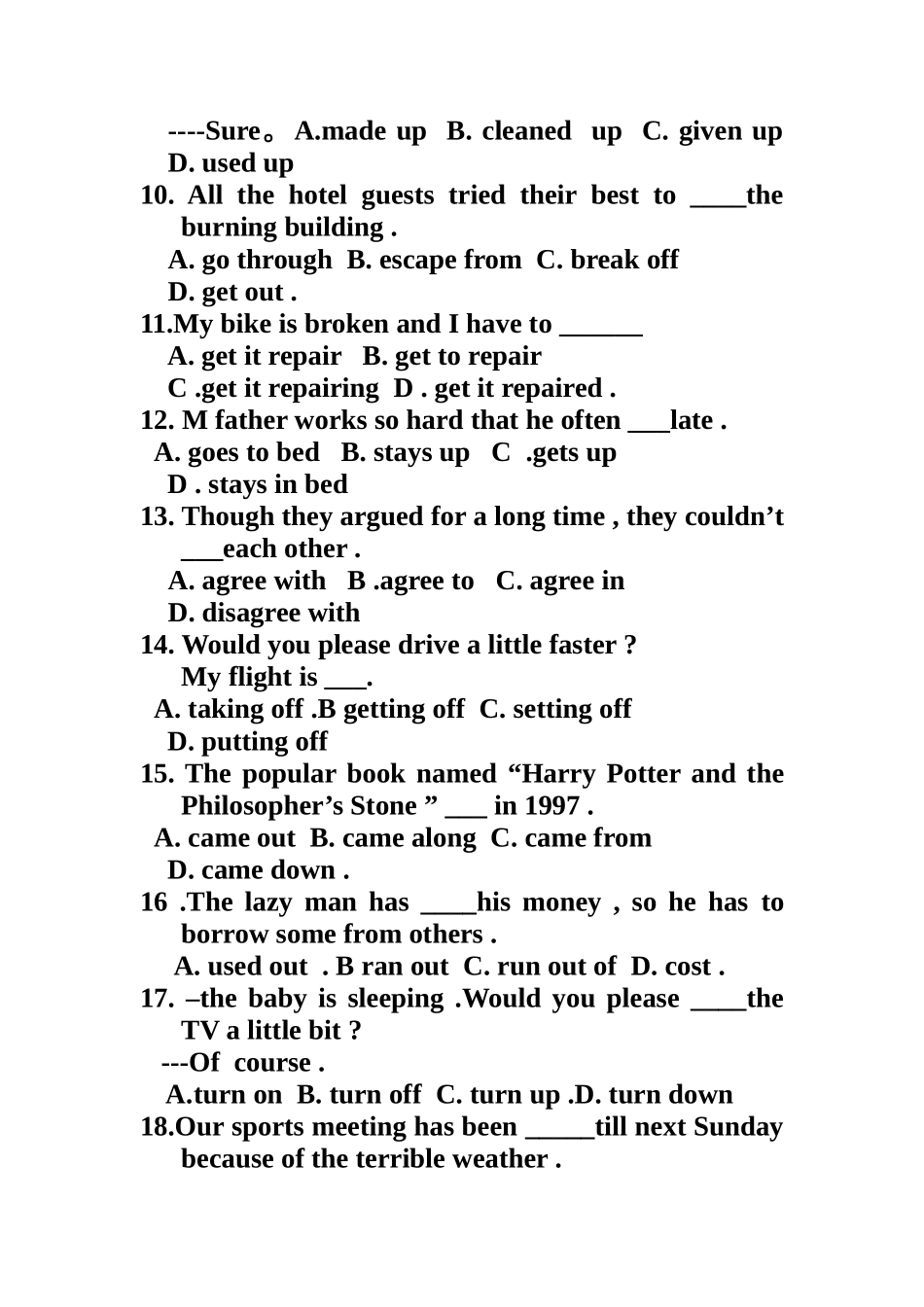 ----Sure。 A.made up B. cleaned up C. given up D. used up

10. All the hotel guests tried their best to ____the burning building .

A. go through B. escape from C. break off

D. get out .

11.My bike is broken and I have to ______

A. get it repair B. get to repair

C .get it repairing D . get it repaired .

12. M father works so hard that he often ___late .

A. goes to bed B. stays up C .gets up

D . stays in bed

13. Though they argued for a long time , they couldn’t ___each other .

A. agree with B .agree to C. agree in

D. disagree with

14. Would you please drive a little faster ? My flight is ___.

A. taking off .B getting off C. setting off

D. putting off

15. The popular book named “Harry Potter and the Philosopher’s Stone ” ___ in 1997 .

A. came out B. came along C. came from

D. came down .

16 .The lazy man has ____his money , so he has to borrow some from others .

A. used out . B ran out C. run out of D. cost .

17. –the baby is sleeping .Would you please ____the TV a little bit ?

---Of course .

A.turn on B. turn off C. turn up .D. turn down

18.Our sports meeting has been _____till next Sunday because of the terrible weather .